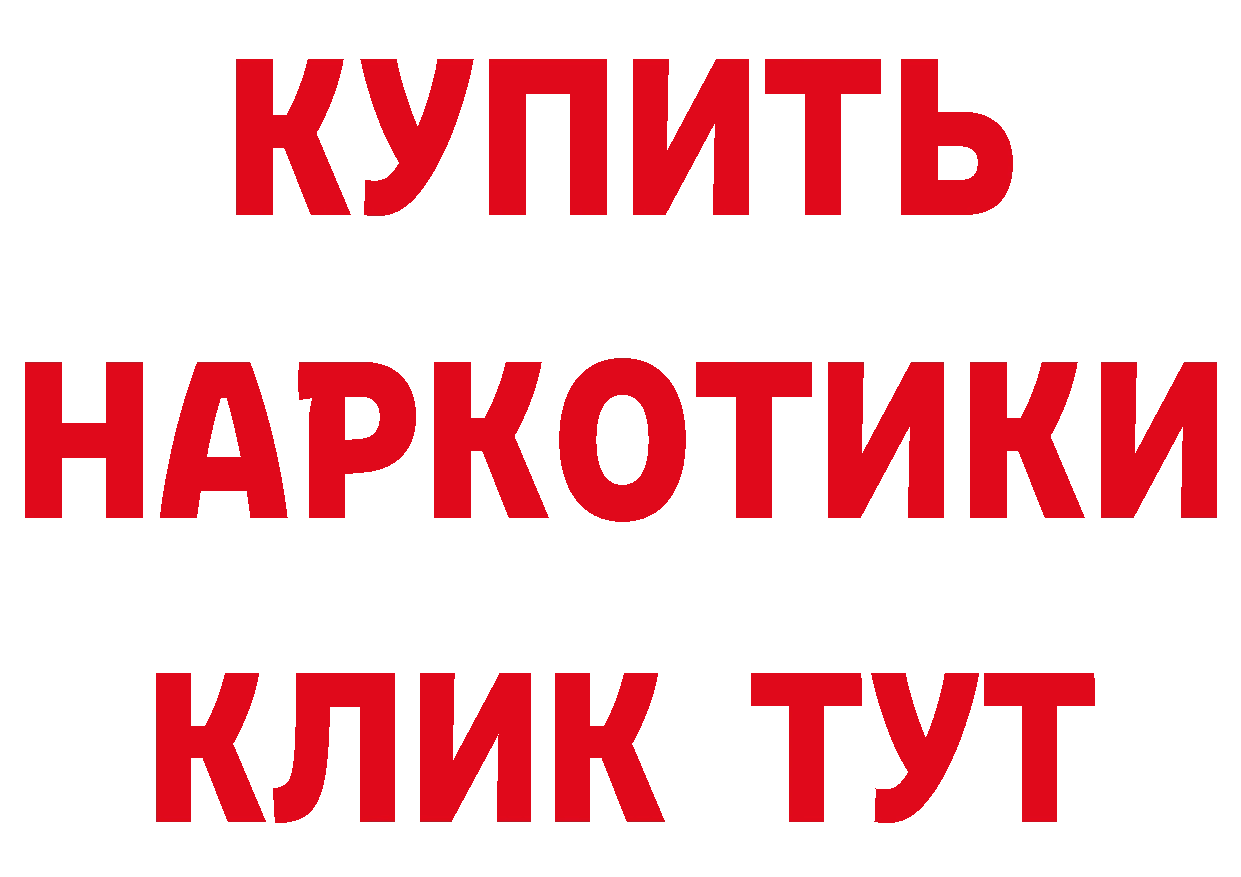 КУПИТЬ НАРКОТИКИ КЛИК ТУТ